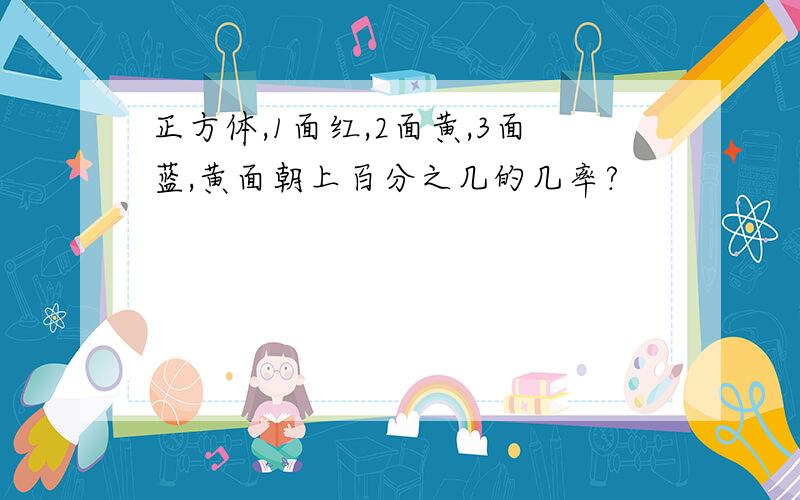 正方体,1面红,2面黄,3面蓝,黄面朝上百分之几的几率?